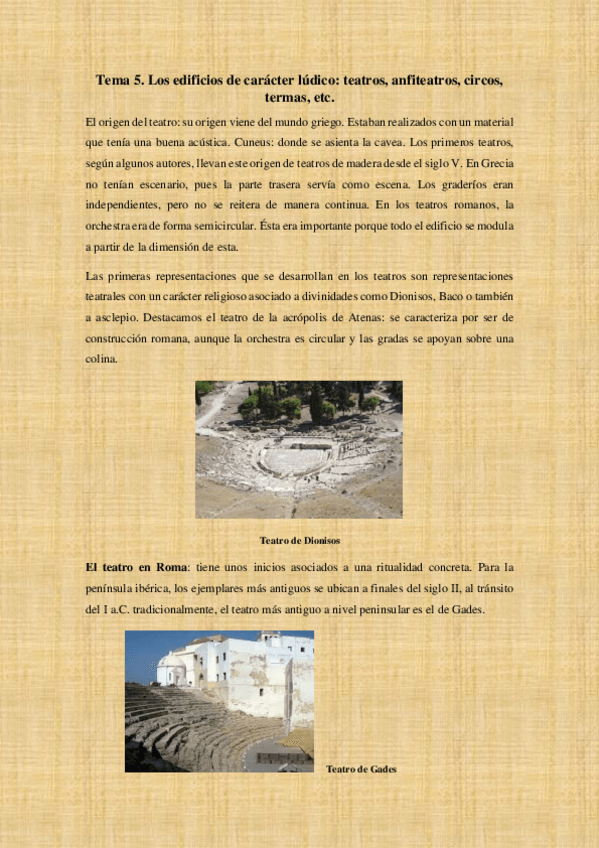 Tema 5. Los edificios de carácter lúdico: teatros, anfiteatros, circos, termas, etc.

El origen del teatro: su origen viene del mundo griego. Estaban realizados con un material que tenía una buena acústica. Cuneus: donde se asienta la cavea. Los primeros teatros, según algunos autores, llevan este origen de teatros de madera desde el siglo V. En Grecia no tenían escenario, pues la parte trasera servía como escena. Los graderíos eran independientes, pero no se reitera de manera continua. En los teatros romanos, la orchestra era de forma semicircular. Ésta era importante porque todo el edificio se modula a partir de la dimensión de esta.

Las primeras representaciones que se desarrollan en los teatros son representaciones teatrales con un carácter religioso asociado a divinidades como Dionisos, Baco o también a asclepio. Destacamos el teatro de la acrópolis de Atenas: se caracteriza por ser de construcción romana, aunque la orchestra es circular y las gradas se apoyan sobre una colina.

Teatro de Dionisos

El teatro en Roma: tiene unos inicios asociados a una ritualidad concreta. Para la península ibérica, los ejemplares más antiguos se ubican a finales del siglo II, al tránsito del I a.C. tradicionalmente, el teatro más antiguo a nivel peninsular es el de Gades.

Teatro de Gades